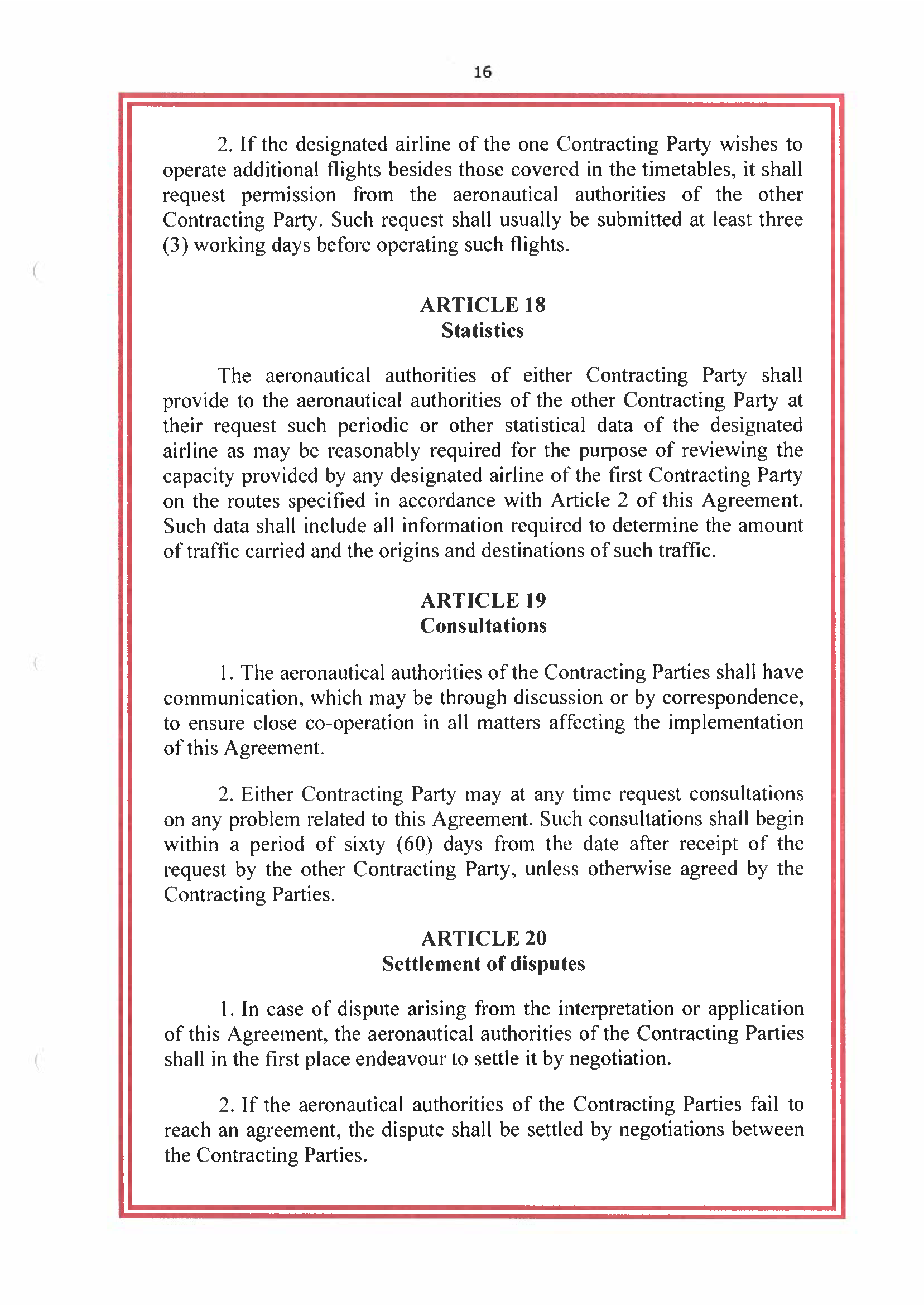 16

2. If the designated airline of the one Contracting Party wishes to operate additional flights besides those covered in the timetables, it shall request permission from the aeronautical authorities of the other Contracting Party. Such request shall usually be submitted at least three (3) working days before operating such flights.

ARTICLE 18
Statistics

The aeronautical authorities of either Contracting Party shall provide to the aeronautical authorities of the other Contracting Party at their request such periodic or other statistical data of the designated airline as may be reasonably required for the purpose of reviewing the capacity provided by any designated airline of the first Contracting Party on the routes specified in accordance with Article 2 of this Agreement. Such data shall include all information required to determine the amount of traffic carried and the origins and destinations of such traffic.

ARTICLE 19
Consultations

1. The aeronautical authorities of the Contracting Parties shall have communication, which may be through discussion or by correspondence, to ensure close co-operation in all matters affecting the implementation of this Agreement.

2. Either Contracting Party may at any time request consultations on any problem related to this Agreement. Such consultations shall begin within a period of sixty (60) days from the date after receipt of the request by the other Contracting Party, unless otherwise agreed by the Contracting Parties.

ARTICLE 20
Settlement of disputes

1. In case of dispute arising from the interpretation or application of this Agreement, the aeronautical authorities of the Contracting Parties shall in the first place endeavour to settle it by negotiation.

2. If the aeronautical authorities of the Contracting Parties fail to reach an agreement, the dispute shall be settled by negotiations between the Contracting Parties.